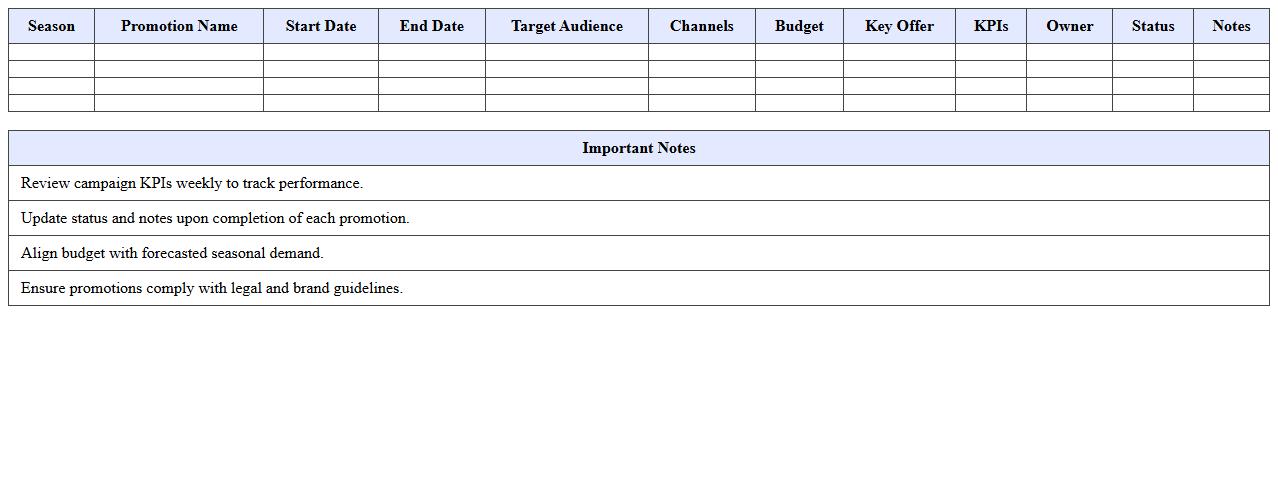 | Season | Promotion Name | Start Date | End Date | Target Audience | Channels | Budget | Key Offer | KPIs | Owner | Status | Notes |
|---|---|---|---|---|---|---|---|---|---|---|---|
| | | | | | | | | | | | |
| | | | | | | | | | | | |
| | | | | | | | | | | | |
| | | | | | | | | | | | |

| Important Notes |
|---|
| Review campaign KPIs weekly to track performance. |
| Update status and notes upon completion of each promotion. |
| Align budget with forecasted seasonal demand. |
| Ensure promotions comply with legal and brand guidelines. |